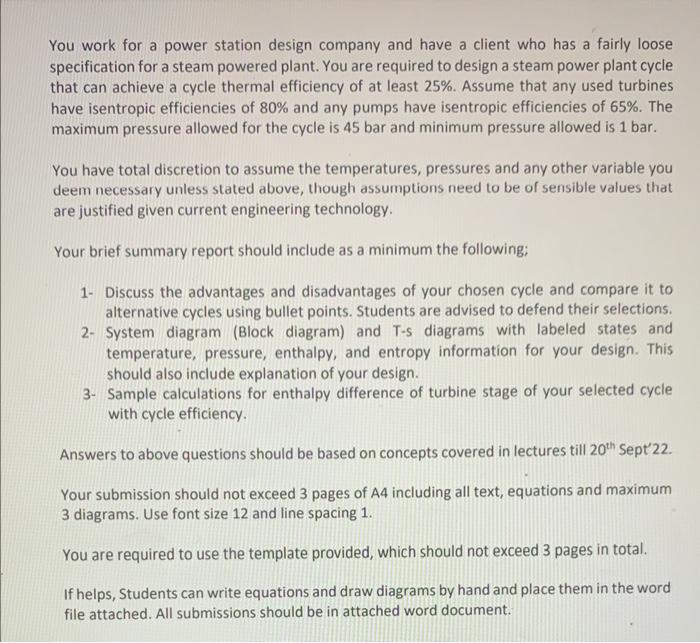 You work for a power station design company and have a client who has a fairly loose specification for a steam powered plant. You are required to design a steam power plant cycle that can achieve a cycle thermal efficiency of at least 25%. Assume that any used turbines have isentropic efficiencies of 80% and any pumps have isentropic efficiencies of 65%. The maximum pressure allowed for the cycle is 45 bar and minimum pressure allowed is 1 bar.

You have total discretion to assume the temperatures, pressures and any other variable you deem necessary unless stated above, though assumptions need to be of sensible values that are justified given current engineering technology.

Your brief summary report should include as a minimum the following;

1- Discuss the advantages and disadvantages of your chosen cycle and compare it to alternative cycles using bullet points. Students are advised to defend their selections.
2- System diagram (Block diagram) and T-s diagrams with labeled states and temperature, pressure, enthalpy, and entropy information for your design. This should also include explanation of your design.
3- Sample calculations for enthalpy difference of turbine stage of your selected cycle with cycle efficiency.

Answers to above questions should be based on concepts covered in lectures till 20$^{th}$ Sept'22.

Your submission should not exceed 3 pages of A4 including all text, equations and maximum 3 diagrams. Use font size 12 and line spacing 1.

You are required to use the template provided, which should not exceed 3 pages in total.

If helps, Students can write equations and draw diagrams by hand and place them in the word file attached. All submissions should be in attached word document.